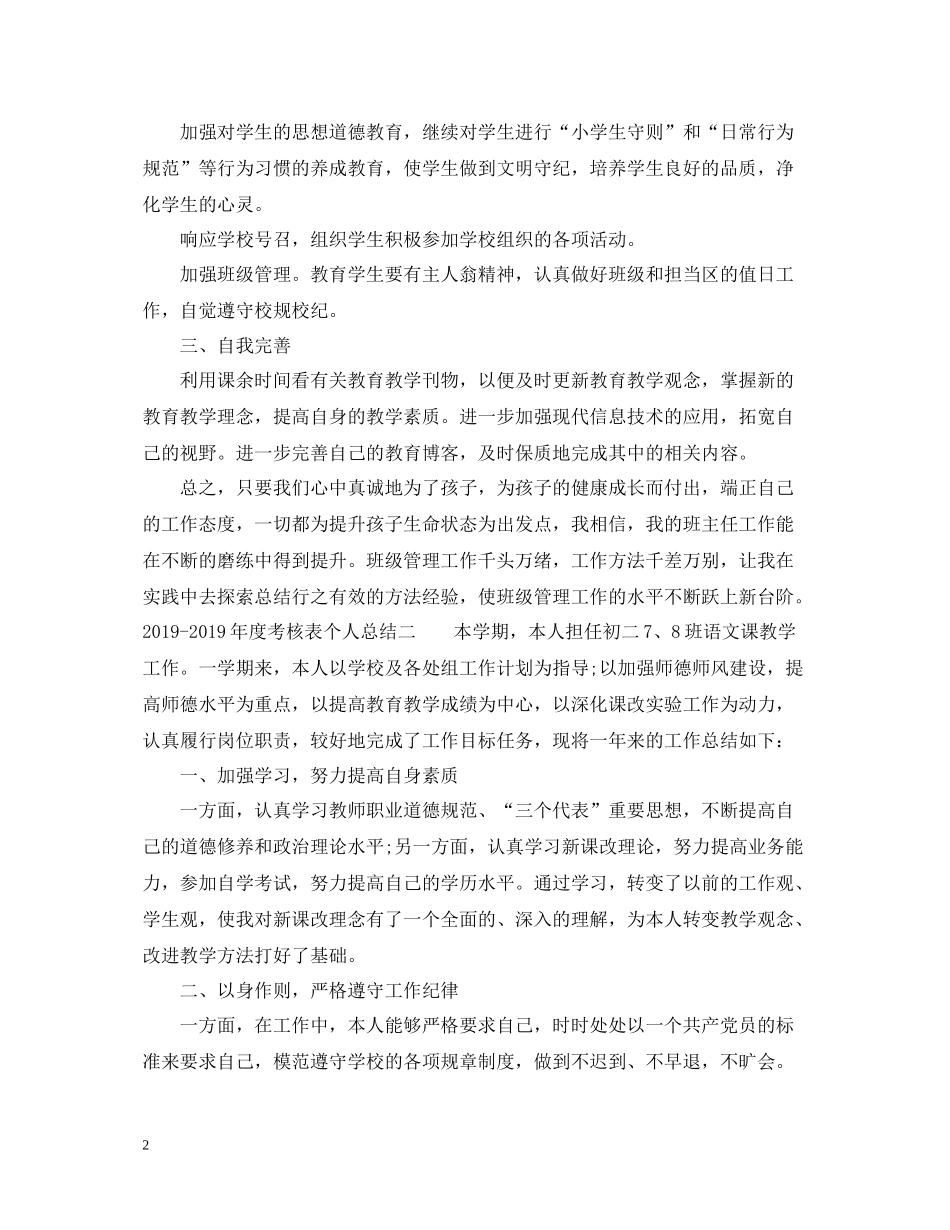 加强对学生的思想道德教育，继续对学生进行“小学生守则”和“日常行为规范”等行为习惯的养成教育，使学生做到文明守纪，培养学生良好的品质，净化学生的心灵。

响应学校号召，组织学生积极参加学校组织的各项活动。

加强班级管理。教育学生要有主人翁精神，认真做好班级和担当区的值日工作，自觉遵守校规校纪。

三、自我完善

利用课余时间看有关教育教学刊物，以便及时更新教育教学观念，掌握新的教育教学理念，提高自身的教学素质。进一步加强现代信息技术的应用，拓宽自己的视野。进一步完善自己的教育博客，及时保质地完成其中的相关内容。

总之，只要我们心中真诚地为了孩子，为孩子的健康成长而付出，端正自己的工作态度，一切都为提升孩子生命状态为出发点，我相信，我的班主任工作能在不断的磨练中得到提升。班级管理工作千头万绪，工作方法千差万别，让我在实践中去探索总结行之有效的方法经验，使班级管理工作的水平不断跃上新台阶。2019-2019年度考核表个人总结二　　本学期，本人担任初二7、8班语文课教学工作。一学期来，本人以学校及各处组工作计划为指导;以加强师德师风建设，提高师德水平为重点，以提高教育教学成绩为中心，以深化课改实验工作为动力，认真履行岗位职责，较好地完成了工作目标任务，现将一年来的工作总结如下：

一、加强学习，努力提高自身素质

一方面，认真学习教师职业道德规范、“三个代表”重要思想，不断提高自己的道德修养和政治理论水平;另一方面，认真学习新课改理论，努力提高业务能力，参加自学考试，努力提高自己的学历水平。通过学习，转变了以前的工作观、学生观，使我对新课改理念有了一个全面的、深入的理解，为本人转变教学观念、改进教学方法打好了基础。

二、以身作则，严格遵守工作纪律

一方面，在工作中，本人能够严格要求自己，时时处处以一个共产党员的标准来要求自己，模范遵守学校的各项规章制度，做到不迟到、不早退，不旷会。

2